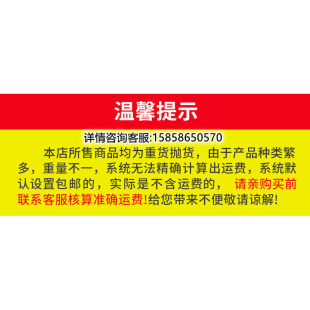 温馨提示

详情咨询客服:15858650570

本店所售商品均为重货抛货，由于产品种类繁多，重量不一，系统无法精确计算出运费，系统默认设置包邮的，实际是不含运费的， 请亲购买前联系客服核算准确运费!给您带来不便敬请谅解!